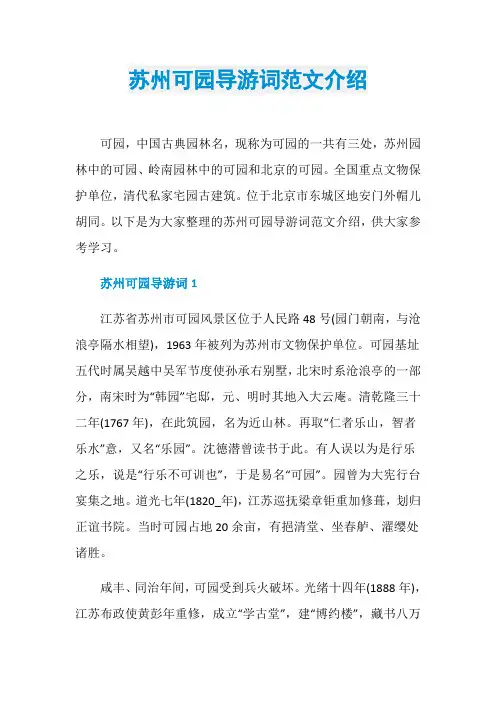 苏州可园导游词范文介绍

可园，中国古典园林名，现称为可园的一共有三处，苏州园林中的可园、岭南园林中的可园和北京的可园。全国重点文物保护单位，清代私家宅园古建筑。位于北京市东城区地安门外帽儿胡同。以下是为大家整理的苏州可园导游词范文介绍，供大家参考学习。

苏州可园导游词 1

江苏省苏州市可园风景区位于人民路 48 号(园门朝南，与沧浪亭隔水相望)，1963 年被列为苏州市文物保护单位。可园基址五代时属吴越中吴军节度使孙承右别墅，北宋时系沧浪亭的一部分，南宋时为“韩园”宅邸，元、明时其地入大云庵。清乾隆三十二年(1767 年)，在此筑园，名为近山林。再取“仁者乐山，智者乐水”意，又名“乐园”。沈德潜曾读书于此。有人误以为是行乐之乐，说是“行乐不可训也”，于是易名“可园”。园曾为大宪行台宴集之地。道光七年(1820_年)，江苏巡抚梁章钜重加修葺，划归正谊书院。当时可园占地 20 余亩，有挹清堂、坐春舻、濯缨处诸胜。

咸丰、同治年间，可园受到兵火破坏。光绪十四年(1888 年)，江苏布政使黄彭年重修，成立“学古堂”，建“博约楼”，藏书八万